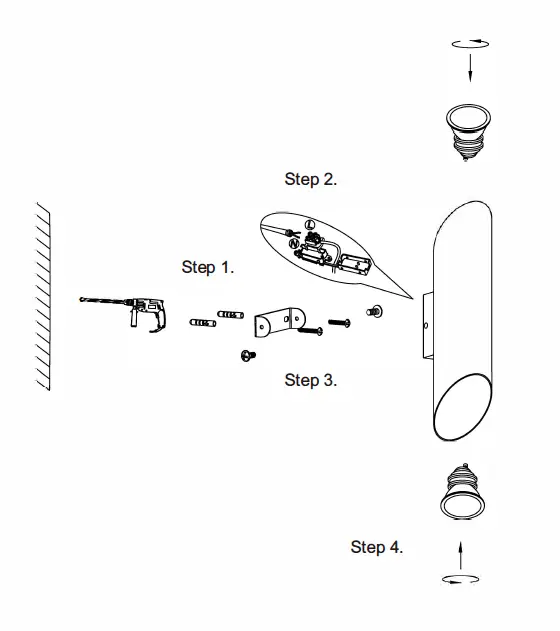 Step 2.

L

N

Step 1.

Step 3.

Step 4.